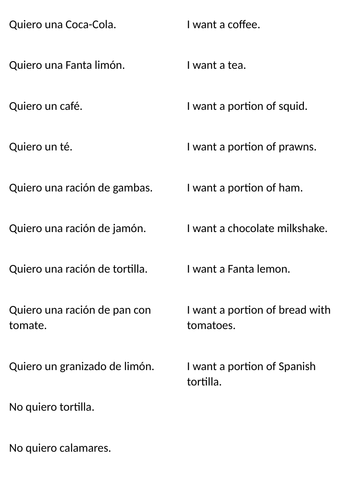 Quiero una Coca-Cola.

Quiero una Fanta limón.

Quiero un café.

Quiero un té.

Quiero una ración de gambas.

Quiero una ración de jamón.

Quiero una ración de tortilla.

Quiero una ración de pan con tomate.

Quiero un granizado de limón.

No quiero tortilla.

No quiero calamares.

I want a coffee.

I want a tea.

I want a portion of squid.

I want a portion of prawns.

I want a portion of ham.

I want a chocolate milkshake.

I want a Fanta lemon.

I want a portion of bread with tomatoes.

I want a portion of Spanish tortilla.